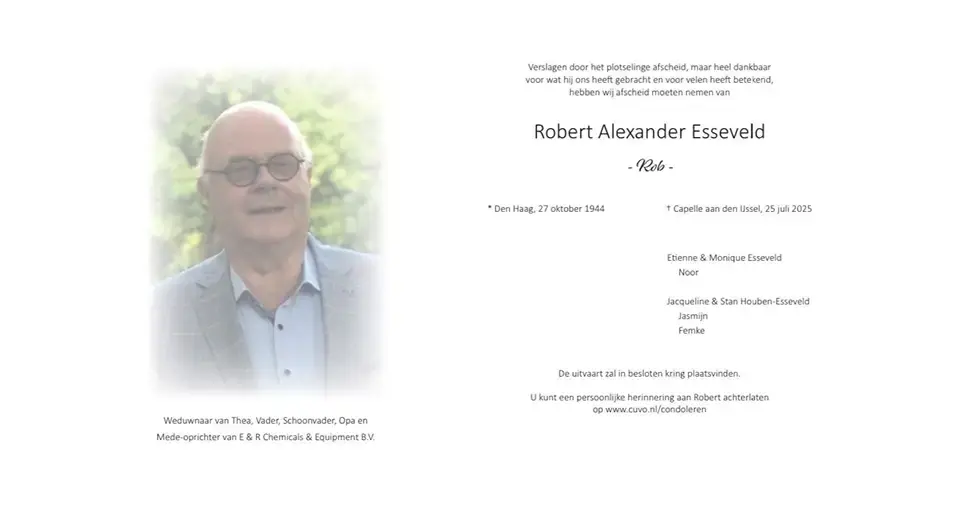 Weduwnaar van Thea, Vader, Schoonvader, Opa en Mede-oprichter van E & R Chemicals & Equipment B.V.

Verslagen door het plotselinge afscheid, maar heel dankbaar voor wat hij ons heeft gebracht en voor velen heeft betekend, hebben wij afscheid moeten nemen van

Robert Alexander Esseveld

- Rob -

* Den Haag, 27 oktober 1944

† Capelle aan den IJssel, 25 juli 2025

Etienne & Monique Esseveld
Noor

Jacqueline & Stan Houben-Esseveld
Jasmijn
Femke

De uitvaart zal in besloten kring plaatsvinden.

U kunt een persoonlijke herinnering aan Robert achterlaten op www.cuvo.nl/condoleren